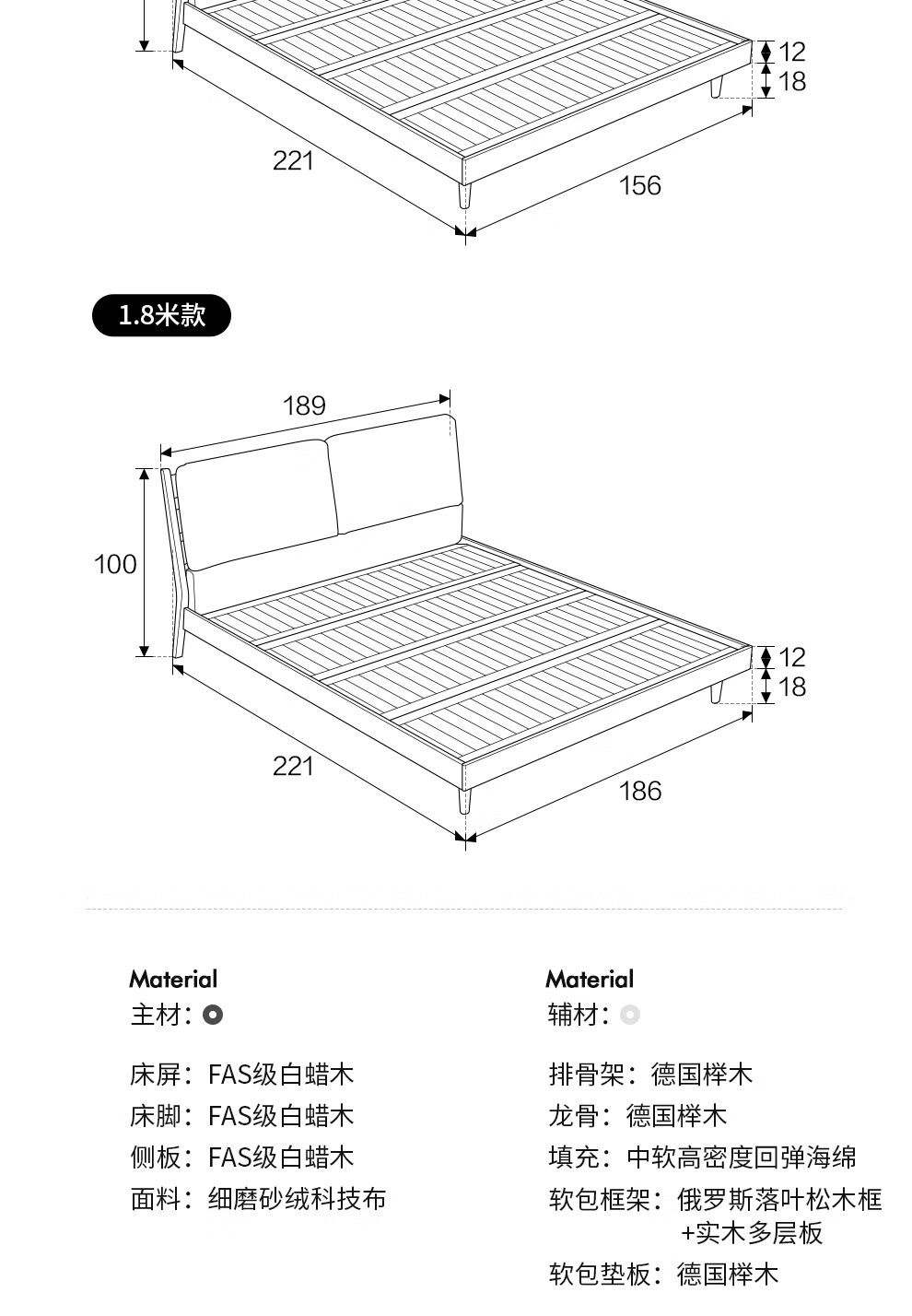 12
18
221
156

1.8米款

189
100
12
18
221
186

Material
主材：

床屏：FAS级白蜡木
床脚：FAS级白蜡木
侧板：FAS级白蜡木
面料：细磨砂绒科技布

Material
辅材：

排骨架：德国榉木
龙骨：德国榉木
填充：中软高密度回弹海绵
软包框架：俄罗斯落叶松木框+实木多层板
软包垫板：德国榉木